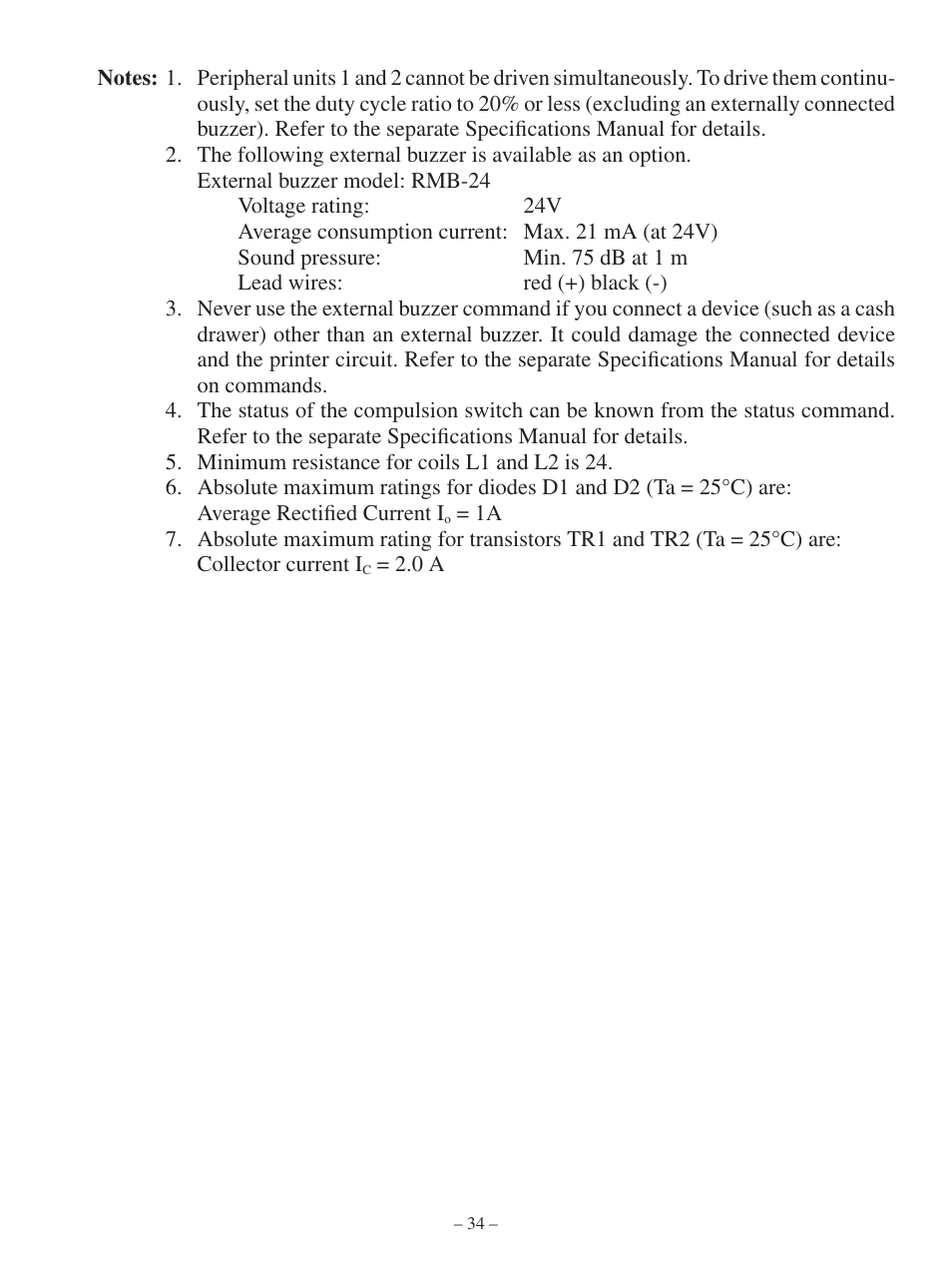 Notes: 1. Peripheral units 1 and 2 cannot be driven simultaneously. To drive them continuously, set the duty cycle ratio to 20% or less (excluding an externally connected buzzer). Refer to the separate Specifications Manual for details.
2. The following external buzzer is available as an option.
External buzzer model: RMB-24
Voltage rating: 24V
Average consumption current: Max. 21 mA (at 24V)
Sound pressure: Min. 75 dB at 1 m
Lead wires: red (+) black (-)
3. Never use the external buzzer command if you connect a device (such as a cash drawer) other than an external buzzer. It could damage the connected device and the printer circuit. Refer to the separate Specifications Manual for details on commands.
4. The status of the compulsion switch can be known from the status command. Refer to the separate Specifications Manual for details.
5. Minimum resistance for coils L1 and L2 is 24.
6. Absolute maximum ratings for diodes D1 and D2 (Ta = 25°C) are:
Average Rectified Current $I_o$ = 1A
7. Absolute maximum rating for transistors TR1 and TR2 (Ta = 25°C) are:
Collector current $I_C$ = 2.0 A

– 34 –